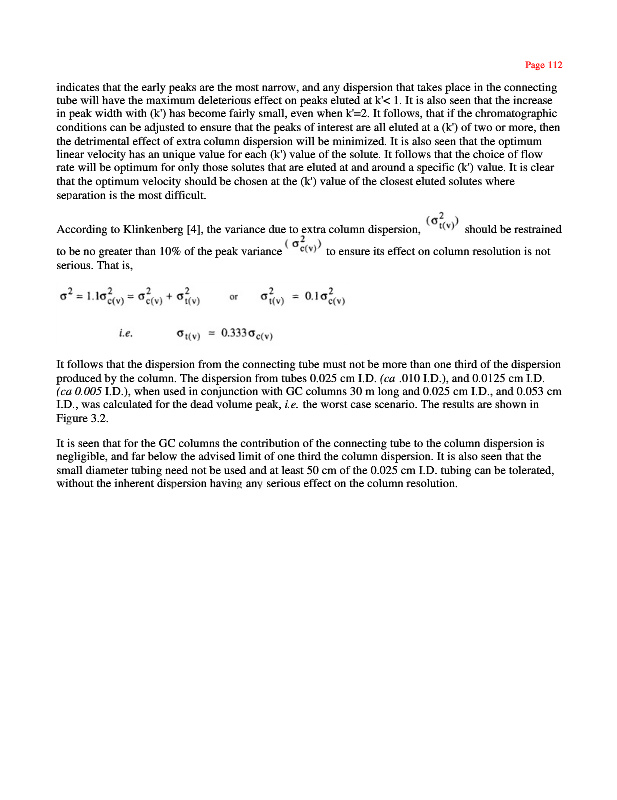 Page 112

indicates that the early peaks are the most narrow, and any dispersion that takes place in the connecting tube will have the maximum deleterious effect on peaks eluted at k'< 1. It is also seen that the increase in peak width with (k') has become fairly small, even when k'=2. It follows, that if the chromatographic conditions can be adjusted to ensure that the peaks of interest are all eluted at a (k') of two or more, then the detrimental effect of extra column dispersion will be minimized. It is also seen that the optimum linear velocity has an unique value for each (k') value of the solute. It follows that the choice of flow rate will be optimum for only those solutes that are eluted at and around a specific (k') value. It is clear that the optimum velocity should be chosen at the (k') value of the closest eluted solutes where separation is the most difficult.

According to Klinkenberg [4], the variance due to extra column dispersion, $(\sigma^2_{t(v)})$ should be restrained to be no greater than 10% of the peak variance $(\sigma^2_{c(v)})$ to ensure its effect on column resolution is not serious. That is,

$\sigma^2 = 1.1\sigma^2_{c(v)} = \sigma^2_{c(v)} + \sigma^2_{t(v)}$ or $\sigma^2_{t(v)} = 0.1\sigma^2_{c(v)}$

i.e. $\sigma_{t(v)} = 0.333\sigma_{c(v)}$

It follows that the dispersion from the connecting tube must not be more than one third of the dispersion produced by the column. The dispersion from tubes 0.025 cm I.D. (ca .010 I.D.), and 0.0125 cm I.D. (ca 0.005 I.D.), when used in conjunction with GC columns 30 m long and 0.025 cm I.D., and 0.053 cm I.D., was calculated for the dead volume peak, i.e. the worst case scenario. The results are shown in Figure 3.2.

It is seen that for the GC columns the contribution of the connecting tube to the column dispersion is negligible, and far below the advised limit of one third the column dispersion. It is also seen that the small diameter tubing need not be used and at least 50 cm of the 0.025 cm I.D. tubing can be tolerated, without the inherent dispersion having any serious effect on the column resolution.